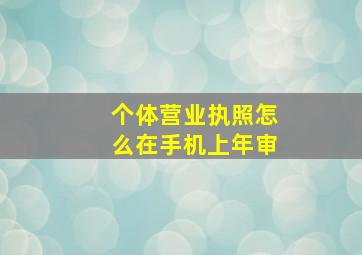 个体营业执照怎么在手机上年审